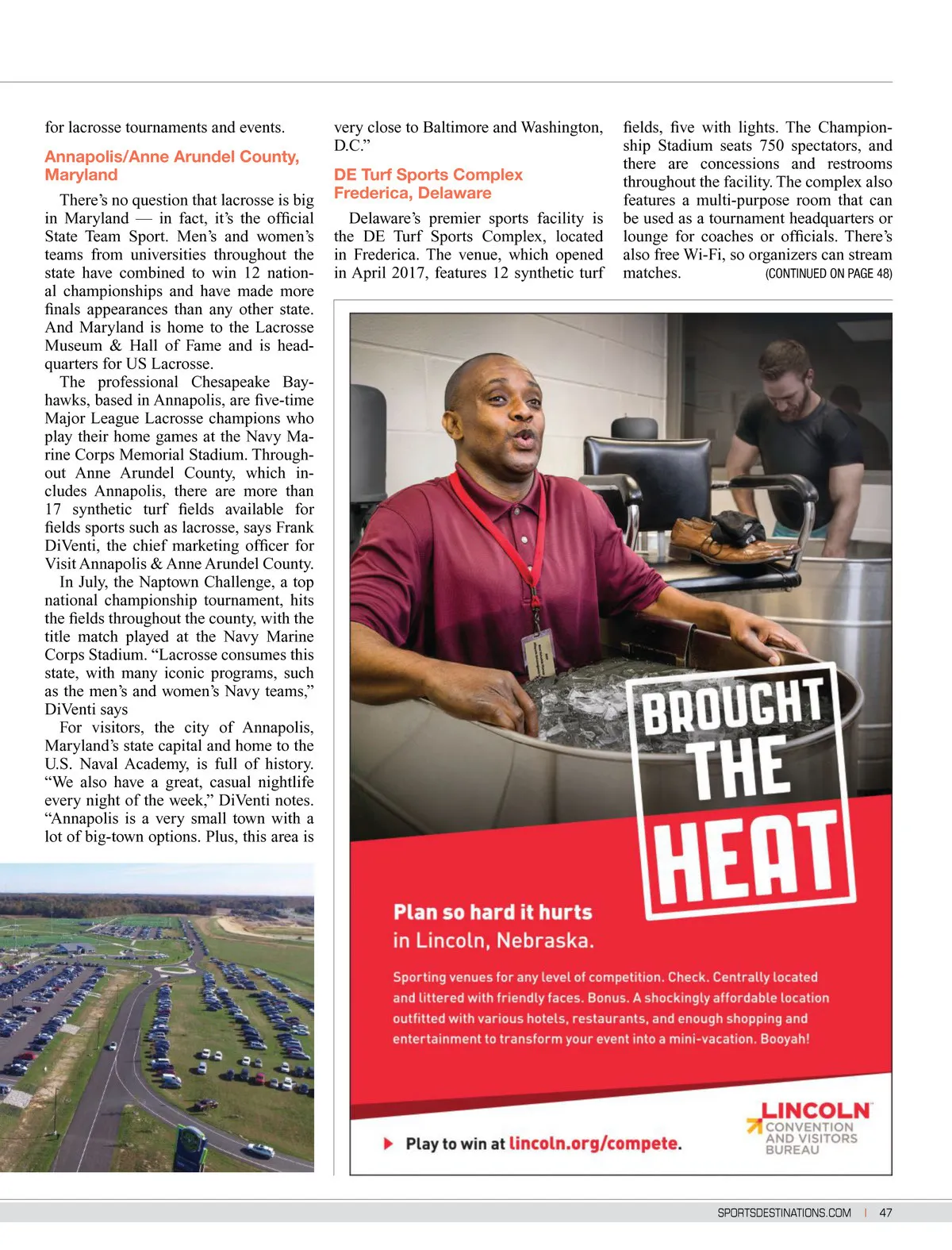 for lacrosse tournaments and events.

Annapolis/Anne Arundel County, Maryland

There's no question that lacrosse is big in Maryland — in fact, it's the official State Team Sport. Men's and women's teams from universities throughout the state have combined to win 12 national championships and have made more finals appearances than any other state. And Maryland is home to the Lacrosse Museum & Hall of Fame and is headquarters for US Lacrosse.

The professional Chesapeake Bayhawks, based in Annapolis, are five-time Major League Lacrosse champions who play their home games at the Navy Marine Corps Memorial Stadium. Throughout Anne Arundel County, which includes Annapolis, there are more than 17 synthetic turf fields available for fields sports such as lacrosse, says Frank DiVenti, the chief marketing officer for Visit Annapolis & Anne Arundel County.

In July, the Naptown Challenge, a top national championship tournament, hits the fields throughout the county, with the title match played at the Navy Marine Corps Stadium. "Lacrosse consumes this state, with many iconic programs, such as the men's and women's Navy teams," DiVenti says

For visitors, the city of Annapolis, Maryland's state capital and home to the U.S. Naval Academy, is full of history. "We also have a great, casual nightlife every night of the week," DiVenti notes. "Annapolis is a very small town with a lot of big-town options. Plus, this area is very close to Baltimore and Washington, D.C."

DE Turf Sports Complex Frederica, Delaware

Delaware's premier sports facility is the DE Turf Sports Complex, located in Frederica. The venue, which opened in April 2017, features 12 synthetic turf fields, five with lights. The Championship Stadium seats 750 spectators, and there are concessions and restrooms throughout the facility. The complex also features a multi-purpose room that can be used as a tournament headquarters or lounge for coaches or officials. There's also free Wi-Fi, so organizers can stream matches. (CONTINUED ON PAGE 48)

BROUGHT THE HEAT

Plan so hard it hurts
in Lincoln, Nebraska.

Sporting venues for any level of competition. Check. Centrally located and littered with friendly faces. Bonus. A shockingly affordable location outfitted with various hotels, restaurants, and enough shopping and entertainment to transform your event into a mini-vacation. Booyah!

Play to win at lincoln.org/compete.

LINCOLN CONVENTION AND VISITORS BUREAU

SPORTSDESTINATIONS.COM | 47